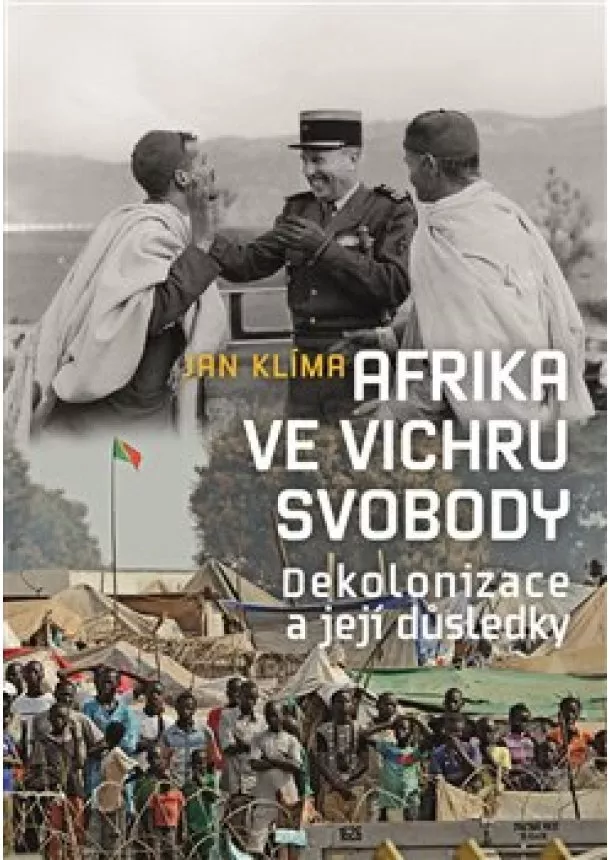 JAN KLÍMA
AFRIKA VE VICHRU SVOBODY
Dekolonizace a její důsledky